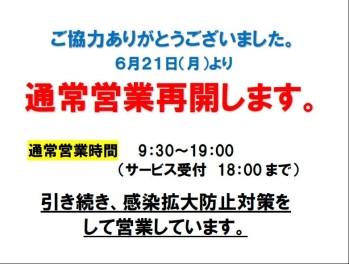 ご協力ありがとうございました。
6月21日(月)より
通常営業再開します。

通常営業時間　9:30～19:00
（サービス受付　18:00まで）

引き続き、感染拡大防止対策をして営業しています。